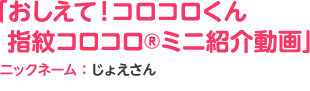 「おしえて！コロコロくん
指紋コロコロ®ミニ紹介動画」

ニックネーム：じょえさん